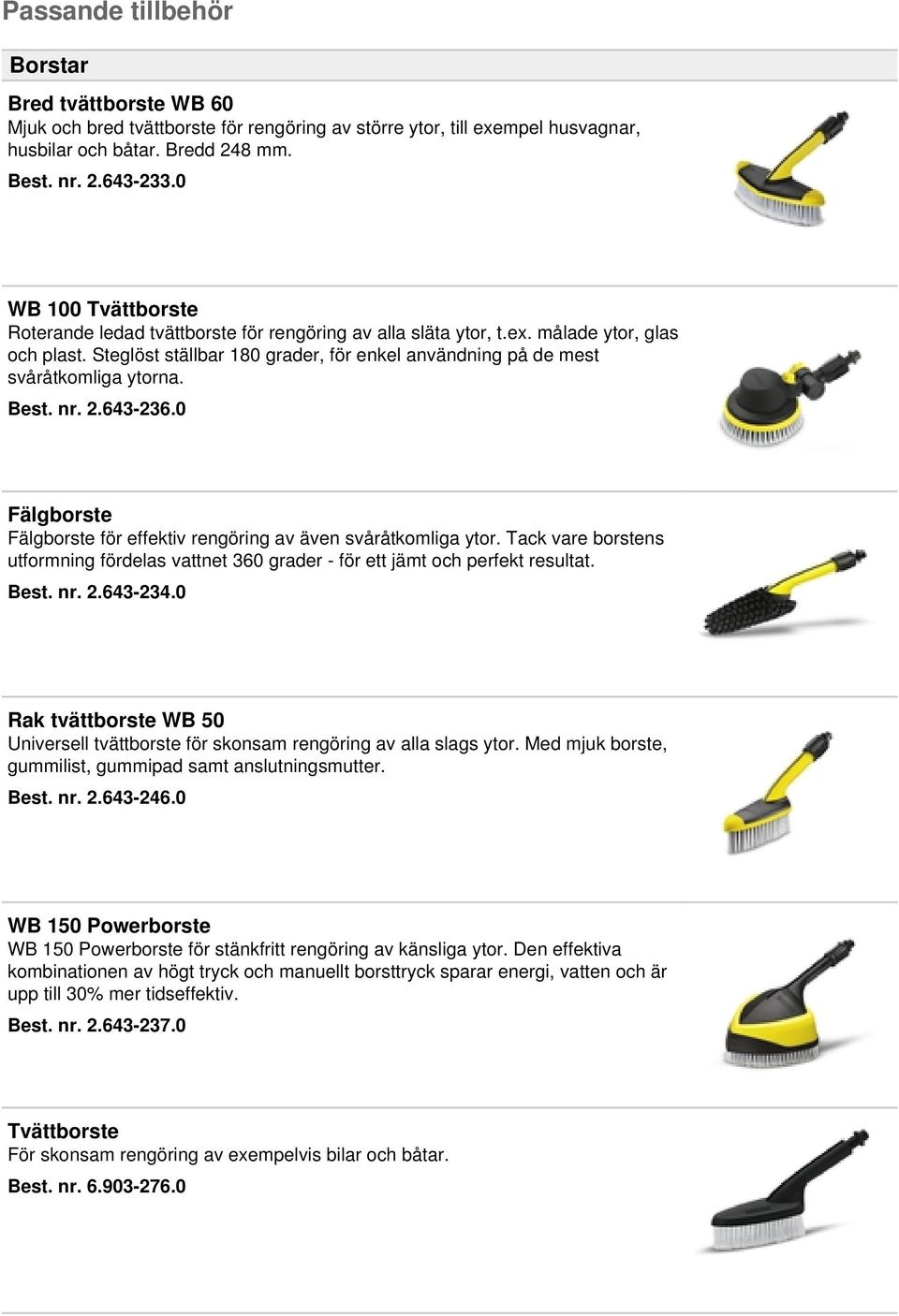 Passande tillbehör

Borstar

Bred tvättborste WB 60
Mjuk och bred tvättborste för rengöring av större ytor, till exempel husvagnar, husbilar och båtar. Bredd 248 mm.
Best. nr. 2.643-233.0

WB 100 Tvättborste
Roterande ledad tvättborste för rengöring av alla släta ytor, t.ex. målade ytor, glas och plast. Steglöst ställbar 180 grader, för enkel användning på de mest svåråtkomliga ytorna.
Best. nr. 2.643-236.0

Fälgborste
Fälgborste för effektiv rengöring av även svåråtkomliga ytor. Tack vare borstens utformning fördelas vattnet 360 grader - för ett jämt och perfekt resultat.
Best. nr. 2.643-234.0

Rak tvättborste WB 50
Universell tvättborste för skonsam rengöring av alla slags ytor. Med mjuk borste, gummilist, gummipad samt anslutningsmutter.
Best. nr. 2.643-246.0

WB 150 Powerborste
WB 150 Powerborste för stänkfritt rengöring av känsliga ytor. Den effektiva kombinationen av högt tryck och manuellt borsttryck sparar energi, vatten och är upp till 30% mer tidseffektiv.
Best. nr. 2.643-237.0

Tvättborste
För skonsam rengöring av exempelvis bilar och båtar.
Best. nr. 6.903-276.0